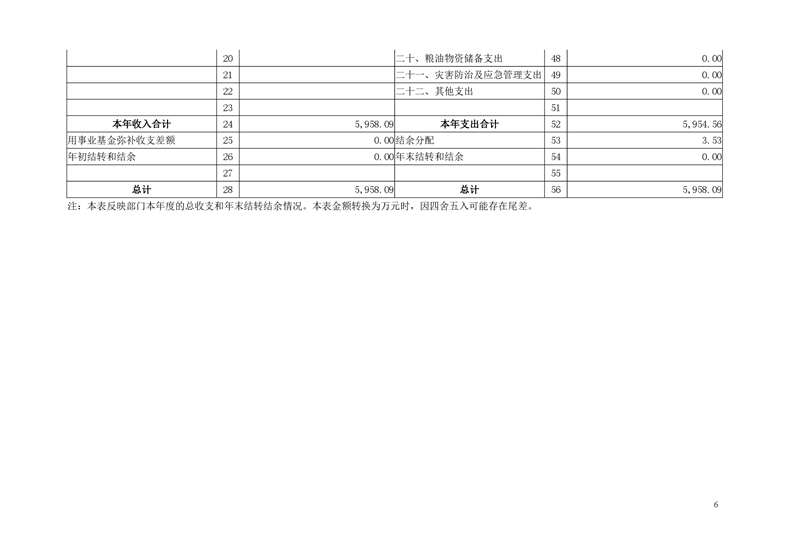 |  | 20 |  | 二十、粮油物资储备支出 | 48 | 0.00 |
|---|---|---|---|---|---|
|  | 21 |  | 二十一、灾害防治及应急管理支出 | 49 | 0.00 |
|  | 22 |  | 二十二、其他支出 | 50 | 0.00 |
|  | 23 |  |  | 51 |  |
| 本年收入合计 | 24 | 5,958.09 | 本年支出合计 | 52 | 5,954.56 |
| 用事业基金弥补收支差额 | 25 | 0.00 | 结余分配 | 53 | 3.53 |
| 年初结转和结余 | 26 | 0.00 | 年末结转和结余 | 54 | 0.00 |
|  | 27 |  |  | 55 |  |
| 总计 | 28 | 5,958.09 | 总计 | 56 | 5,958.09 |

注：本表反映部门本年度的总收支和年末结转结余情况。本表金额转换为万元时，因四舍五入可能存在尾差。

6